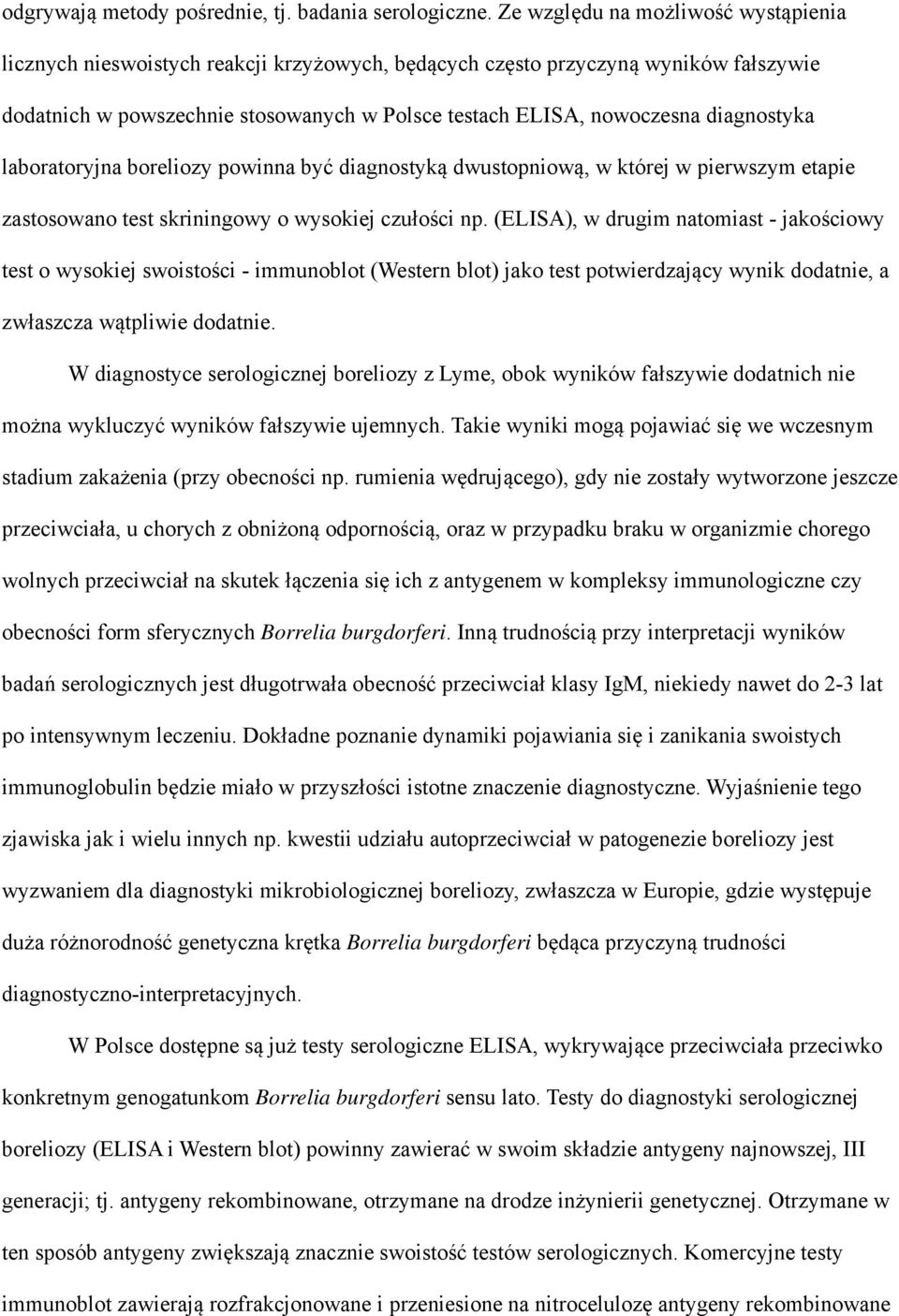 odgrywają metody pośrednie, tj. badania serologiczne. Ze względu na możliwość wystąpienia licznych nieswoistych reakcji krzyżowych, będących często przyczyną wyników fałszywie dodatnich w powszechnie stosowanych w Polsce testach ELISA, nowoczesna diagnostyka laboratoryjna boreliozy powinna być diagnostyką dwustopniową, w której w pierwszym etapie zastosowano test skriningowy o wysokiej czułości np. (ELISA), w drugim natomiast - jakościowy test o wysokiej swoistości - immunoblot (Western blot) jako test potwierdzający wynik dodatnie, a zwłaszcza wątpliwie dodatnie.

W diagnostyce serologicznej boreliozy z Lyme, obok wyników fałszywie dodatnich nie można wykluczyć wyników fałszywie ujemnych. Takie wyniki mogą pojawiać się we wczesnym stadium zakażenia (przy obecności np. rumienia wędrującego), gdy nie zostały wytworzone jeszcze przeciwciała, u chorych z obniżoną odpornością, oraz w przypadku braku w organizmie chorego wolnych przeciwciał na skutek łączenia się ich z antygenem w kompleksy immunologiczne czy obecności form sferycznych Borrelia burgdorferi. Inną trudnością przy interpretacji wyników badań serologicznych jest długotrwała obecność przeciwciał klasy IgM, niekiedy nawet do 2-3 lat po intensywnym leczeniu. Dokładne poznanie dynamiki pojawiania się i zanikania swoistych immunoglobulin będzie miało w przyszłości istotne znaczenie diagnostyczne. Wyjaśnienie tego zjawiska jak i wielu innych np. kwestii udziału autoprzeciwciał w patogenezie boreliozy jest wyzwaniem dla diagnostyki mikrobiologicznej boreliozy, zwłaszcza w Europie, gdzie występuje duża różnorodność genetyczna krętka Borrelia burgdorferi będąca przyczyną trudności diagnostyczno-interpretacyjnych.

W Polsce dostępne są już testy serologiczne ELISA, wykrywające przeciwciała przeciwko konkretnym genogatunkom Borrelia burgdorferi sensu lato. Testy do diagnostyki serologicznej boreliozy (ELISA i Western blot) powinny zawierać w swoim składzie antygeny najnowszej, III generacji; tj. antygeny rekombinowane, otrzymane na drodze inżynierii genetycznej. Otrzymane w ten sposób antygeny zwiększają znacznie swoistość testów serologicznych. Komercyjne testy immunoblot zawierają rozfrakcjonowane i przeniesione na nitrocelulozę antygeny rekombinowane